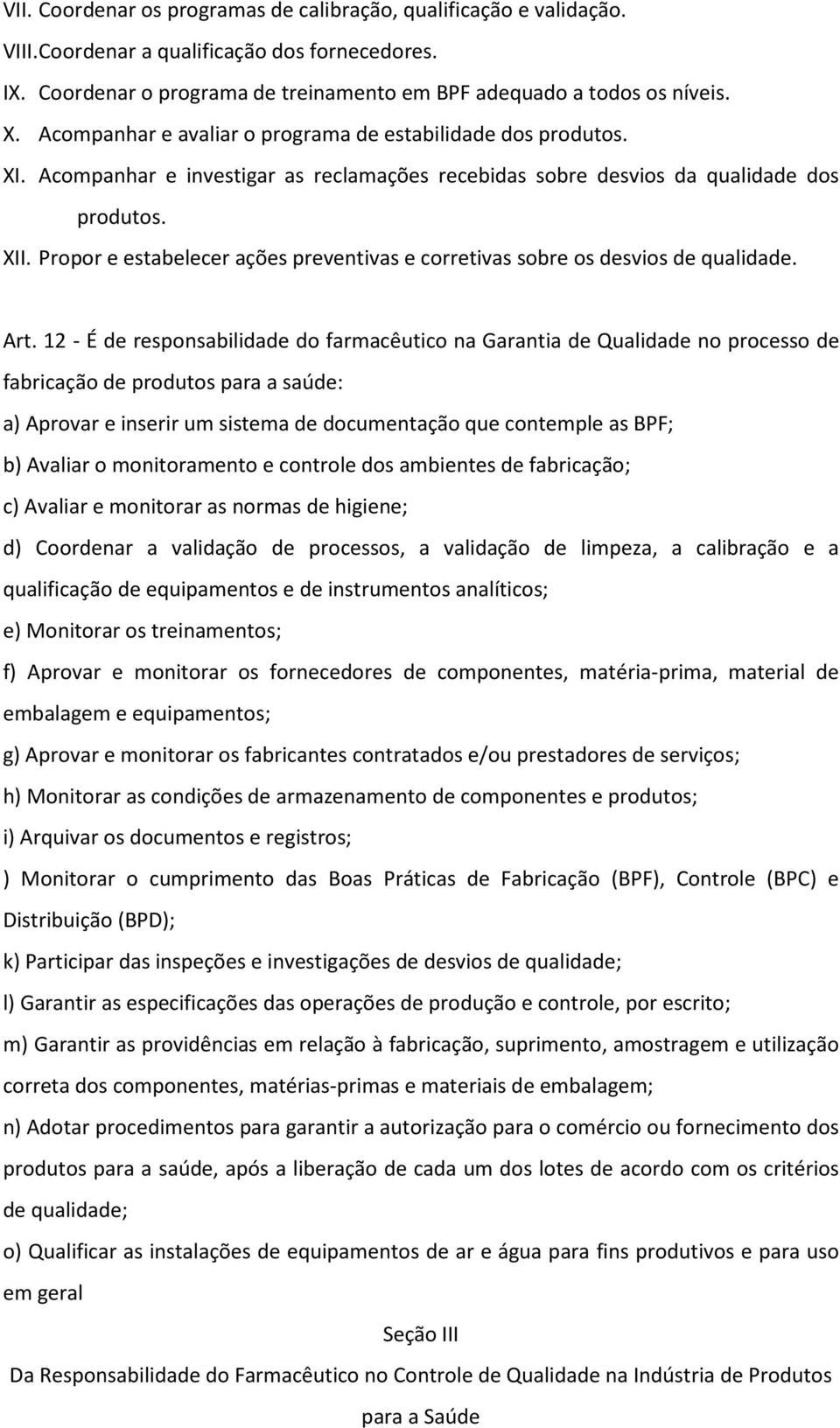 VII. Coordenar os programas de calibração, qualificação e validação.
VIII.Coordenar a qualificação dos fornecedores.
IX. Coordenar o programa de treinamento em BPF adequado a todos os níveis.
X. Acompanhar e avaliar o programa de estabilidade dos produtos.
XI. Acompanhar e investigar as reclamações recebidas sobre desvios da qualidade dos produtos.
XII. Propor e estabelecer ações preventivas e corretivas sobre os desvios de qualidade.

Art. 12 - É de responsabilidade do farmacêutico na Garantia de Qualidade no processo de fabricação de produtos para a saúde:
a) Aprovar e inserir um sistema de documentação que contemple as BPF;
b) Avaliar o monitoramento e controle dos ambientes de fabricação;
c) Avaliar e monitorar as normas de higiene;
d) Coordenar a validação de processos, a validação de limpeza, a calibração e a qualificação de equipamentos e de instrumentos analíticos;
e) Monitorar os treinamentos;
f) Aprovar e monitorar os fornecedores de componentes, matéria-prima, material de embalagem e equipamentos;
g) Aprovar e monitorar os fabricantes contratados e/ou prestadores de serviços;
h) Monitorar as condições de armazenamento de componentes e produtos;
i) Arquivar os documentos e registros;
) Monitorar o cumprimento das Boas Práticas de Fabricação (BPF), Controle (BPC) e Distribuição (BPD);
k) Participar das inspeções e investigações de desvios de qualidade;
l) Garantir as especificações das operações de produção e controle, por escrito;
m) Garantir as providências em relação à fabricação, suprimento, amostragem e utilização correta dos componentes, matérias-primas e materiais de embalagem;
n) Adotar procedimentos para garantir a autorização para o comércio ou fornecimento dos produtos para a saúde, após a liberação de cada um dos lotes de acordo com os critérios de qualidade;
o) Qualificar as instalações de equipamentos de ar e água para fins produtivos e para uso em geral

Seção III
Da Responsabilidade do Farmacêutico no Controle de Qualidade na Indústria de Produtos para a Saúde